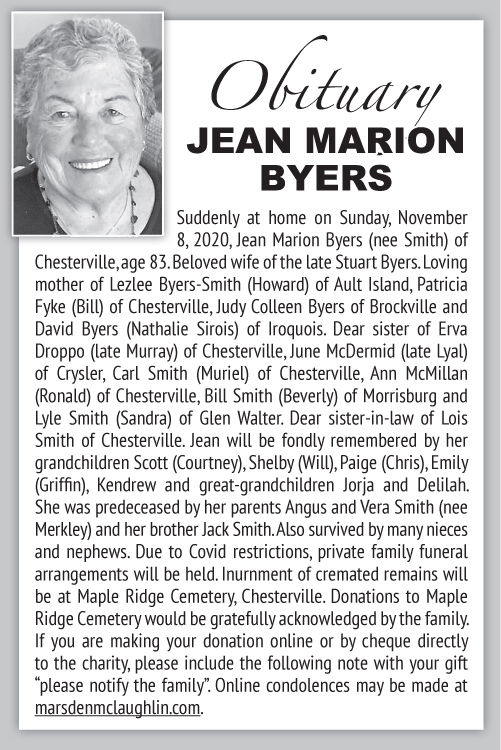 Obituary

JEAN MARION BYERS

Suddenly at home on Sunday, November 8, 2020, Jean Marion Byers (nee Smith) of Chesterville, age 83. Beloved wife of the late Stuart Byers. Loving mother of Lezlee Byers-Smith (Howard) of Ault Island, Patricia Fyke (Bill) of Chesterville, Judy Colleen Byers of Brockville and David Byers (Nathalie Sirois) of Iroquois. Dear sister of Erva Droppo (late Murray) of Chesterville, June McDermid (late Lyal) of Crysler, Carl Smith (Muriel) of Chesterville, Ann McMillan (Ronald) of Chesterville, Bill Smith (Beverly) of Morrisburg and Lyle Smith (Sandra) of Glen Walter. Dear sister-in-law of Lois Smith of Chesterville. Jean will be fondly remembered by her grandchildren Scott (Courtney), Shelby (Will), Paige (Chris), Emily (Griffin), Kendrew and great-grandchildren Jorja and Delilah. She was predeceased by her parents Angus and Vera Smith (nee Merkley) and her brother Jack Smith. Also survived by many nieces and nephews. Due to Covid restrictions, private family funeral arrangements will be held. Inurnment of cremated remains will be at Maple Ridge Cemetery, Chesterville. Donations to Maple Ridge Cemetery would be gratefully acknowledged by the family. If you are making your donation online or by cheque directly to the charity, please include the following note with your gift "please notify the family". Online condolences may be made at marsdenmclaughlin.com.